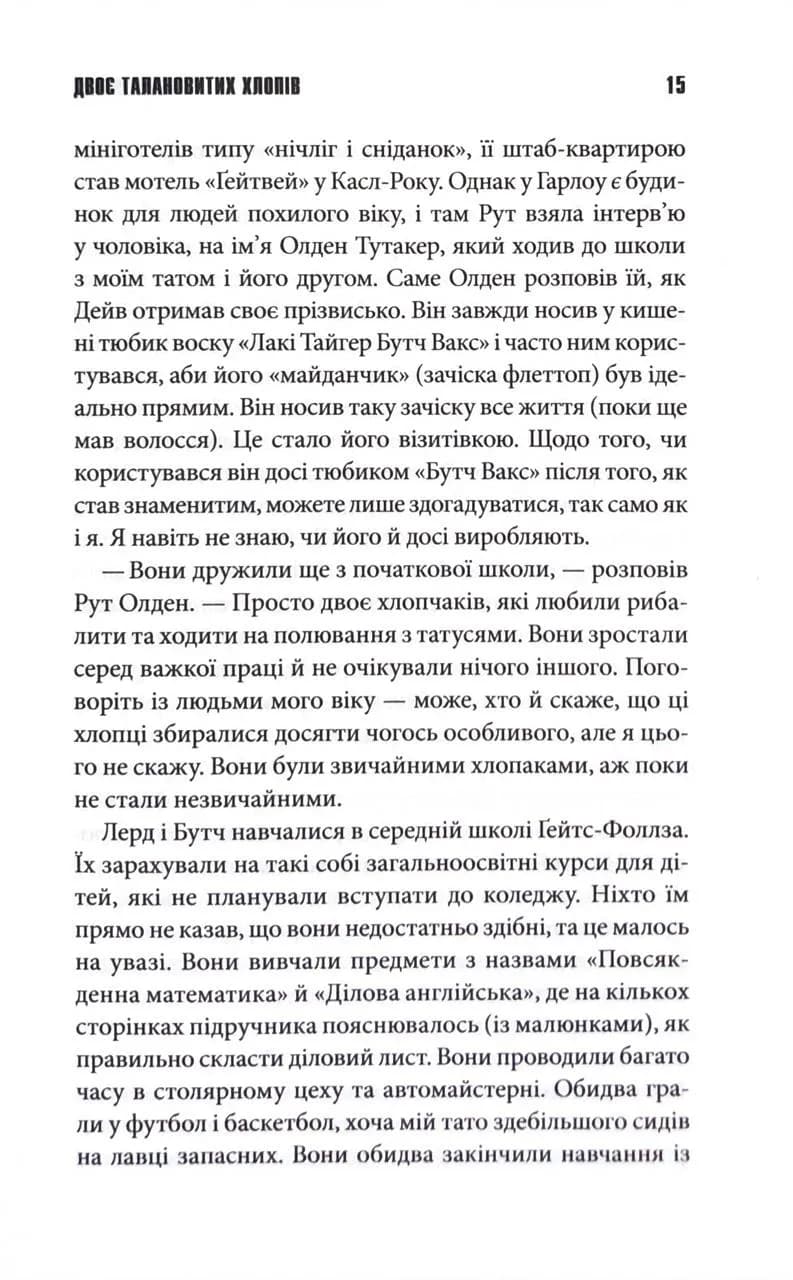 ДВОЄ ТАЛАНОВИТИХ ХЛОПІВ 15

мініготелів типу «нічліг і сніданок», її штаб-квартирою став мотель «Ґейтвей» у Касл-Року. Однак у Гарлоу є будинок для людей похилого віку, і там Рут взяла інтерв'ю у чоловіка, на ім'я Олден Тутакер, який ходив до школи з моїм татом і його другом. Саме Олден розповів їй, як Дейв отримав своє прізвисько. Він завжди носив у кишені тюбик воску «Лакі Тайгер Бутч Вакс» і часто ним користувався, аби його «майданчик» (зачіска флеттоп) був ідеально прямим. Він носив таку зачіску все життя (поки ще мав волосся). Це стало його візитівкою. Щодо того, чи користувався він досі тюбиком «Бутч Вакс» після того, як став знаменитим, можете лише здогадуватися, так само як і я. Я навіть не знаю, чи його й досі виробляють.

— Вони дружили ще з початкової школи, — розповів Рут Олден. — Просто двоє хлопчаків, які любили рибалити та ходити на полювання з татусями. Вони зростали серед важкої праці й не очікували нічого іншого. Поговоріть із людьми мого віку — може, хто й скаже, що ці хлопці збиралися досягти чогось особливого, але я цього не скажу. Вони були звичайними хлопаками, аж поки не стали незвичайними.

Лерд і Бутч навчалися в середній школі Ґейтс-Фоллза. Їх зарахували на такі собі загальноосвітні курси для дітей, які не планували вступати до коледжу. Ніхто їм прямо не казав, що вони недостатньо здібні, та це малось на увазі. Вони вивчали предмети з назвами «Повсякденна математика» й «Ділова англійська», де на кількох сторінках підручника пояснювалось (із малюнками), як правильно скласти діловий лист. Вони проводили багато часу в столярному цеху та автомайстерні. Обидва грали у футбол і баскетбол, хоча мій тато здебільшого сидів на лавці запасних. Вони обидва закінчили навчання із